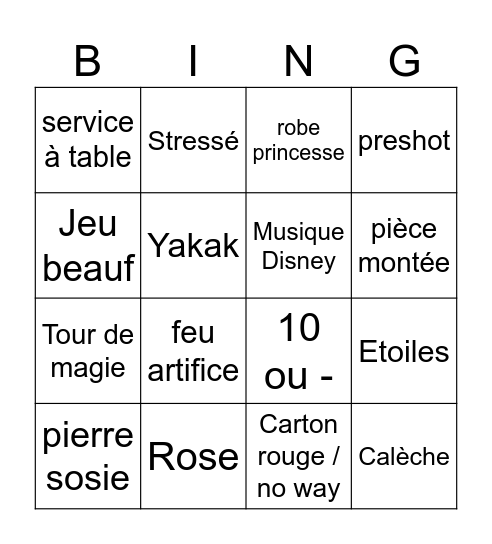 | B | I | N | G |
|---|---|---|---|
| service à table | Stressé | robe princesse | preshot |
| Jeu beauf | Yakak | Musique Disney | pièce montée |
| Tour de magie | feu artifice | 10 ou - | Etoiles |
| pierre sosie | Rose | Carton rouge / no way | Calèche |